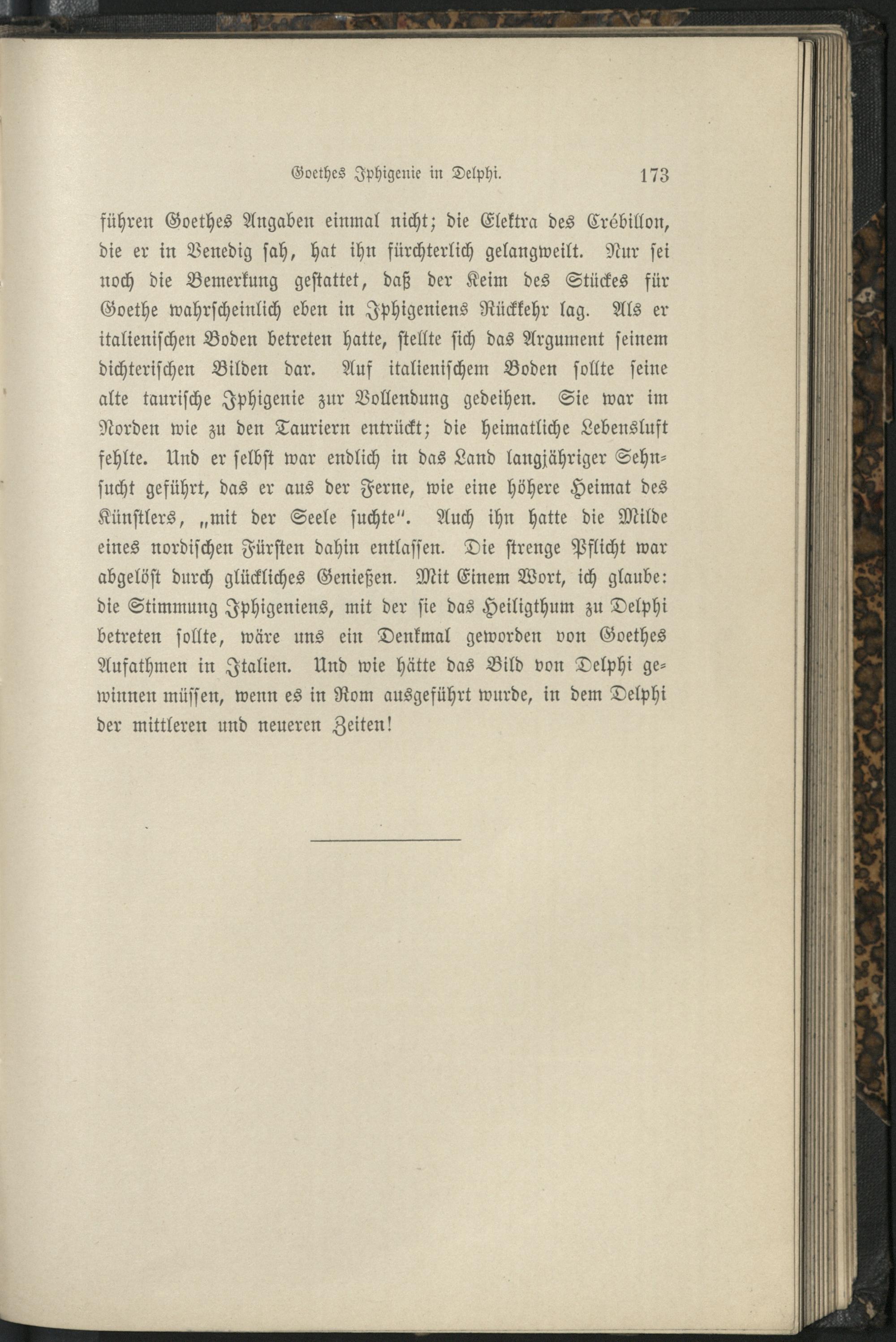 Goethes Iphigenie in Delphi. 173

führen Goethes Angaben einmal nicht; die Elektra des Crébillon, die er in Venedig sah, hat ihn fürchterlich gelangweilt. Nur sei noch die Bemerkung gestattet, daß der Keim des Stückes für Goethe wahrscheinlich eben in Iphigeniens Rückkehr lag. Als er italienischen Boden betreten hatte, stellte sich das Argument seinem dichterischen Bilden dar. Auf italienischem Boden sollte seine alte taurische Iphigenie zur Vollendung gedeihen. Sie war im Norden wie zu den Tauriern entrückt; die heimatliche Lebensluft fehlte. Und er selbst war endlich in das Land langjähriger Sehnsucht geführt, das er aus der Ferne, wie eine höhere Heimat des Künstlers, „mit der Seele suchte". Auch ihn hatte die Milde eines nordischen Fürsten dahin entlassen. Die strenge Pflicht war abgelöst durch glückliches Genießen. Mit Einem Wort, ich glaube: die Stimmung Iphigeniens, mit der sie das Heiligthum zu Delphi betreten sollte, wäre uns ein Denkmal geworden von Goethes Aufathmen in Italien. Und wie hätte das Bild von Delphi gewinnen müssen, wenn es in Rom ausgeführt wurde, in dem Delphi der mittleren und neueren Zeiten!